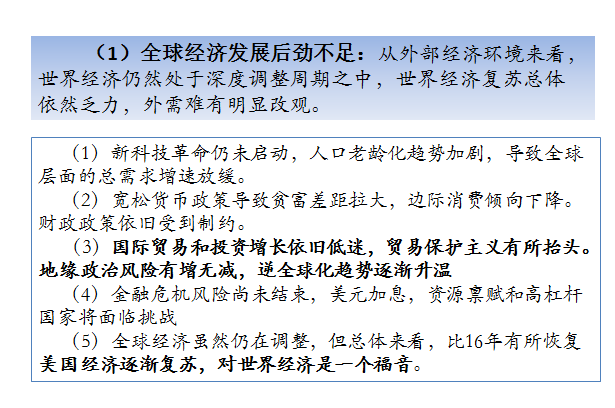 （1）全球经济发展后劲不足：从外部经济环境来看，世界经济仍然处于深度调整周期之中，世界经济复苏总体依然乏力，外需难有明显改观。

（1）新科技革命仍未启动，人口老龄化趋势加剧，导致全球层面的总需求增速放缓。

（2）宽松货币政策导致贫富差距拉大，边际消费倾向下降。财政政策依旧受到制约。

（3）国际贸易和投资增长依旧低迷，贸易保护主义有所抬头。地缘政治风险有增无减，逆全球化趋势逐渐升温

（4）金融危机风险尚未结束，美元加息，资源禀赋和高杠杆国家将面临挑战

（5）全球经济虽然仍在调整，但总体来看，比16年有所恢复美国经济逐渐复苏，对世界经济是一个福音。